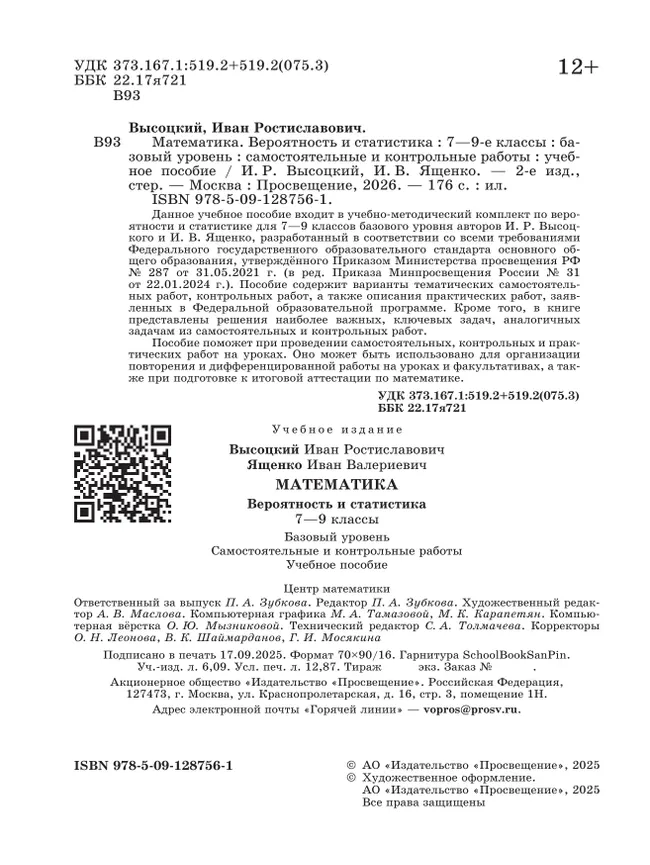 УДК 373.167.1:519.2+519.2(075.3)
ББК 22.17я721
В93

12+

Высоцкий, Иван Ростиславович.

В93 Математика. Вероятность и статистика : 7—9-е классы : базовый уровень : самостоятельные и контрольные работы : учебное пособие / И. Р. Высоцкий, И. В. Ященко. — 2-е изд., стер. — Москва : Просвещение, 2026. — 176 с. : ил.
ISBN 978-5-09-128756-1.

Данное учебное пособие входит в учебно-методический комплект по вероятности и статистике для 7—9 классов базового уровня авторов И. Р. Высоцкого и И. В. Ященко, разработанный в соответствии со всеми требованиями Федерального государственного образовательного стандарта основного общего образования, утверждённого Приказом Министерства просвещения РФ № 287 от 31.05.2021 г. (в ред. Приказа Минпросвещения России № 31 от 22.01.2024 г.). Пособие содержит варианты тематических самостоятельных работ, контрольных работ, а также описания практических работ, заявленных в Федеральной образовательной программе. Кроме того, в книге представлены решения наиболее важных, ключевых задач, аналогичных задачам из самостоятельных и контрольных работ.

Пособие поможет при проведении самостоятельных, контрольных и практических работ на уроках. Оно может быть использовано для организации повторения и дифференцированной работы на уроках и факультативах, а также при подготовке к итоговой аттестации по математике.

УДК 373.167.1:519.2+519.2(075.3)
ББК 22.17я721

Учебное издание

Высоцкий Иван Ростиславович
Ященко Иван Валериевич

МАТЕМАТИКА

Вероятность и статистика
7—9 классы

Базовый уровень
Самостоятельные и контрольные работы
Учебное пособие

Центр математики

Ответственный за выпуск П. А. Зубкова. Редактор П. А. Зубкова. Художественный редактор А. В. Маслова. Компьютерная графика М. А. Тамазовой, М. К. Карапетян. Компьютерная вёрстка О. Ю. Мызниковой. Технический редактор С. А. Толмачева. Корректоры О. Н. Леонова, В. К. Шаймарданов, Г. И. Мосякина

Подписано в печать 17.09.2025. Формат 70×90/16. Гарнитура SchoolBookSanPin. Уч.-изд. л. 6,09. Усл. печ. л. 12,87. Тираж экз. Заказ № .

Акционерное общество «Издательство «Просвещение». Российская Федерация, 127473, г. Москва, ул. Краснопролетарская, д. 16, стр. 3, помещение 1Н.

Адрес электронной почты «Горячей линии» — vopros@prosv.ru.

ISBN 978-5-09-128756-1

© АО «Издательство «Просвещение», 2025
© Художественное оформление. АО «Издательство «Просвещение», 2025
Все права защищены